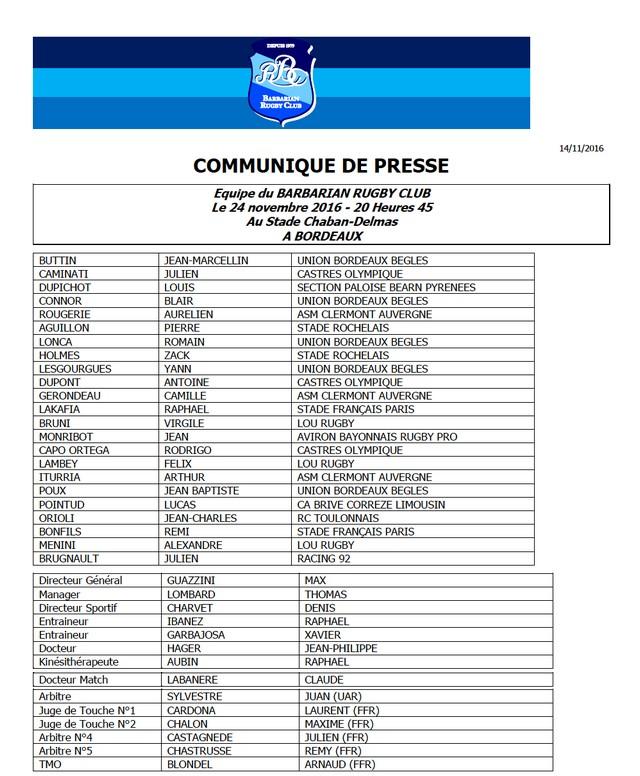 DEPUIS 1979
BRC
BARBARIAN RUGBY CLUB

14/11/2016

COMMUNIQUE DE PRESSE

Equipe du BARBARIAN RUGBY CLUB
Le 24 novembre 2016 - 20 Heures 45
Au Stade Chaban-Delmas
A BORDEAUX

| | | |
|---|---|---|
| BUTTIN | JEAN-MARCELLIN | UNION BORDEAUX BEGLES |
| CAMINATI | JULIEN | CASTRES OLYMPIQUE |
| DUPICHOT | LOUIS | SECTION PALOISE BEARN PYRENEES |
| CONNOR | BLAIR | UNION BORDEAUX BEGLES |
| ROUGERIE | AURELIEN | ASM CLERMONT AUVERGNE |
| AGUILLON | PIERRE | STADE ROCHELAIS |
| LONCA | ROMAIN | UNION BORDEAUX BEGLES |
| HOLMES | ZACK | STADE ROCHELAIS |
| LESGOURGUES | YANN | UNION BORDEAUX BEGLES |
| DUPONT | ANTOINE | CASTRES OLYMPIQUE |
| GERONDEAU | CAMILLE | ASM CLERMONT AUVERGNE |
| LAKAFIA | RAPHAEL | STADE FRANÇAIS PARIS |
| BRUNI | VIRGILE | LOU RUGBY |
| MONRIBOT | JEAN | AVIRON BAYONNAIS RUGBY PRO |
| CAPO ORTEGA | RODRIGO | CASTRES OLYMPIQUE |
| LAMBEY | FELIX | LOU RUGBY |
| ITURRIA | ARTHUR | ASM CLERMONT AUVERGNE |
| POUX | JEAN BAPTISTE | UNION BORDEAUX BEGLES |
| POINTUD | LUCAS | CA BRIVE CORREZE LIMOUSIN |
| ORIOLI | JEAN-CHARLES | RC TOULONNAIS |
| BONFILS | REMI | STADE FRANÇAIS PARIS |
| MENINI | ALEXANDRE | LOU RUGBY |
| BRUGNAULT | JULIEN | RACING 92 |

| | | |
|---|---|---|
| Directeur Général | GUAZZINI | MAX |
| Manager | LOMBARD | THOMAS |
| Directeur Sportif | CHARVET | DENIS |
| Entraineur | IBANEZ | RAPHAEL |
| Entraineur | GARBAJOSA | XAVIER |
| Docteur | HAGER | JEAN-PHILIPPE |
| Kinésithérapeute | AUBIN | RAPHAEL |

| | | |
|---|---|---|
| Docteur Match | LABANERE | CLAUDE |

| | | |
|---|---|---|
| Arbitre | SYLVESTRE | JUAN (UAR) |
| Juge de Touche N°1 | CARDONA | LAURENT (FFR) |
| Juge de Touche N°2 | CHALON | MAXIME (FFR) |
| Arbitre N°4 | CASTAGNEDE | JULIEN (FFR) |
| Arbitre N°5 | CHASTRUSSE | REMY (FFR) |
| TMO | BLONDEL | ARNAUD (FFR) |